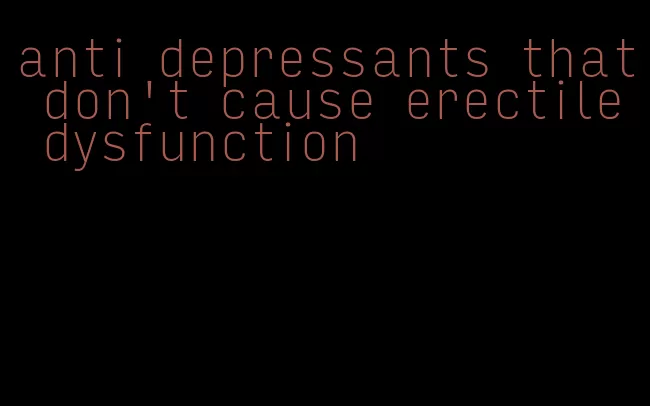 anti depressants that don't cause erectile dysfunction